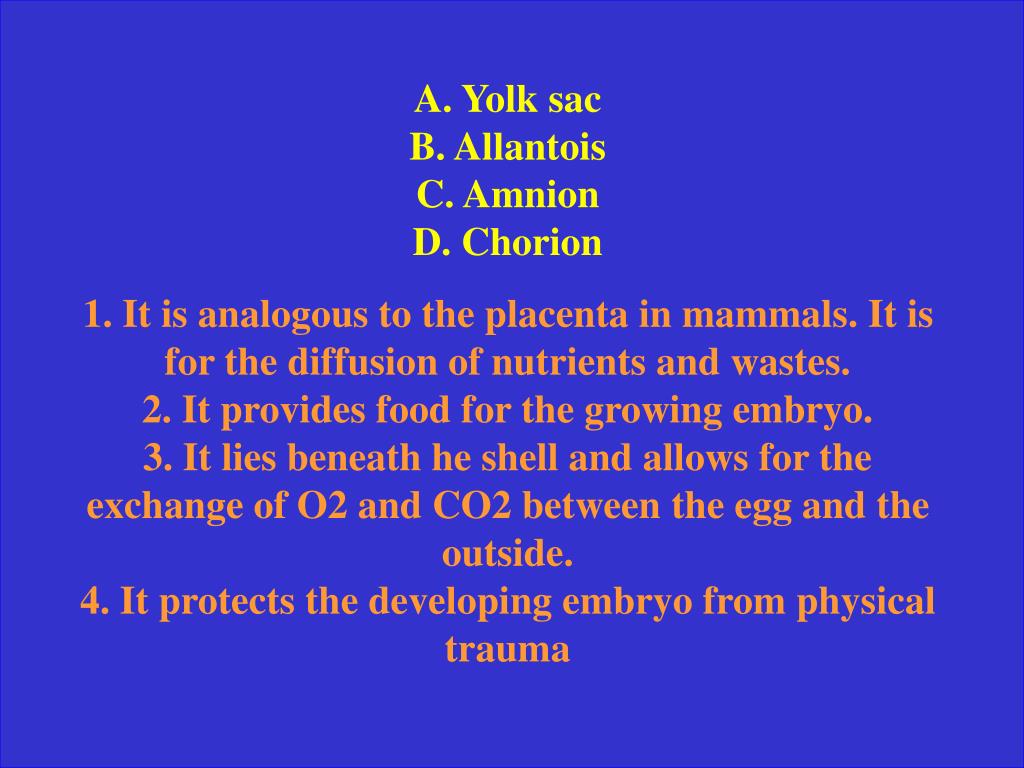 A. Yolk sac
B. Allantois
C. Amnion
D. Chorion

1. It is analogous to the placenta in mammals. It is for the diffusion of nutrients and wastes.
2. It provides food for the growing embryo.
3. It lies beneath he shell and allows for the exchange of O2 and CO2 between the egg and the outside.
4. It protects the developing embryo from physical trauma